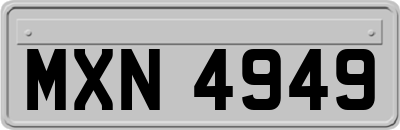 MXN 4949